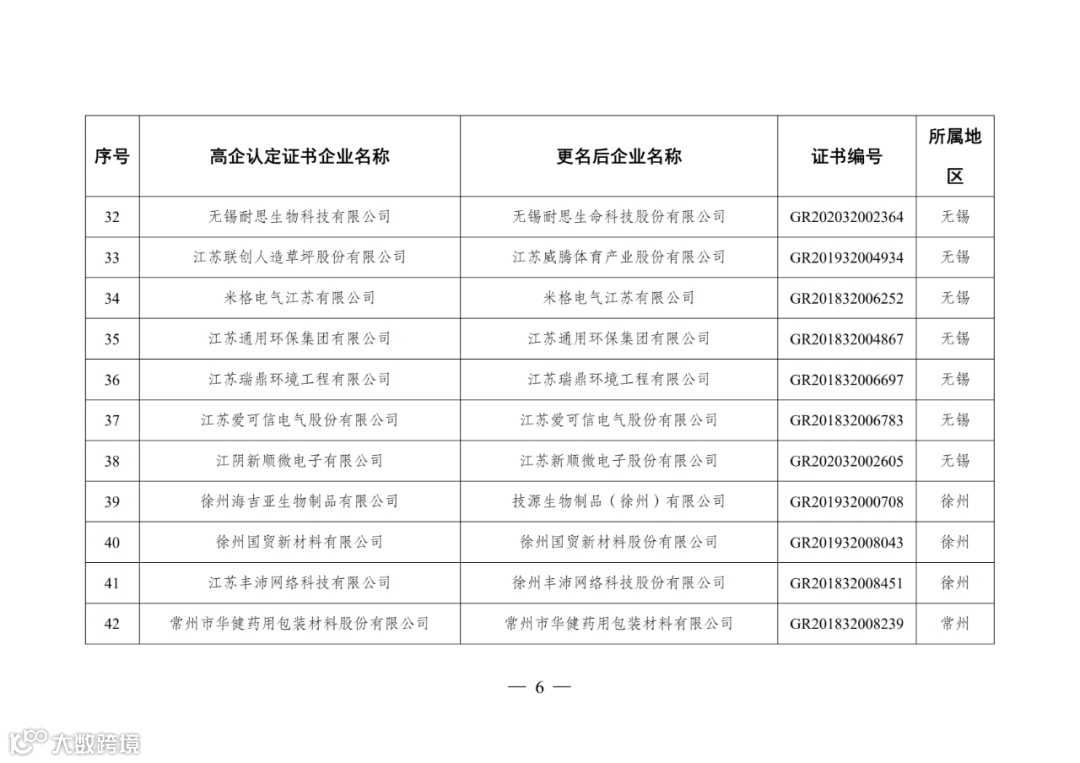 | 序号 | 高企认定证书企业名称 | 更名后企业名称 | 证书编号 | 所属地区 |
|---|---|---|---|---|
| 32 | 无锡耐思生物科技有限公司 | 无锡耐思生命科技股份有限公司 | GR202032002364 | 无锡 |
| 33 | 江苏联创人造草坪股份有限公司 | 江苏威腾体育产业股份有限公司 | GR201932004934 | 无锡 |
| 34 | 米格电气江苏有限公司 | 米格电气江苏有限公司 | GR201832006252 | 无锡 |
| 35 | 江苏通用环保集团有限公司 | 江苏通用环保集团有限公司 | GR201832004867 | 无锡 |
| 36 | 江苏瑞鼎环境工程有限公司 | 江苏瑞鼎环境工程有限公司 | GR201832006697 | 无锡 |
| 37 | 江苏爱可信电气股份有限公司 | 江苏爱可信电气股份有限公司 | GR201832006783 | 无锡 |
| 38 | 江阴新顺微电子有限公司 | 江苏新顺微电子股份有限公司 | GR202032002605 | 无锡 |
| 39 | 徐州海吉亚生物制品有限公司 | 技源生物制品（徐州）有限公司 | GR201932000708 | 徐州 |
| 40 | 徐州国贸新材料有限公司 | 徐州国贸新材料股份有限公司 | GR201932008043 | 徐州 |
| 41 | 江苏丰沛网络科技有限公司 | 徐州丰沛网络科技股份有限公司 | GR201832008451 | 徐州 |
| 42 | 常州市华健药用包装材料股份有限公司 | 常州市华健药用包装材料有限公司 | GR201832008239 | 常州 |

— 6 —

大数跨境